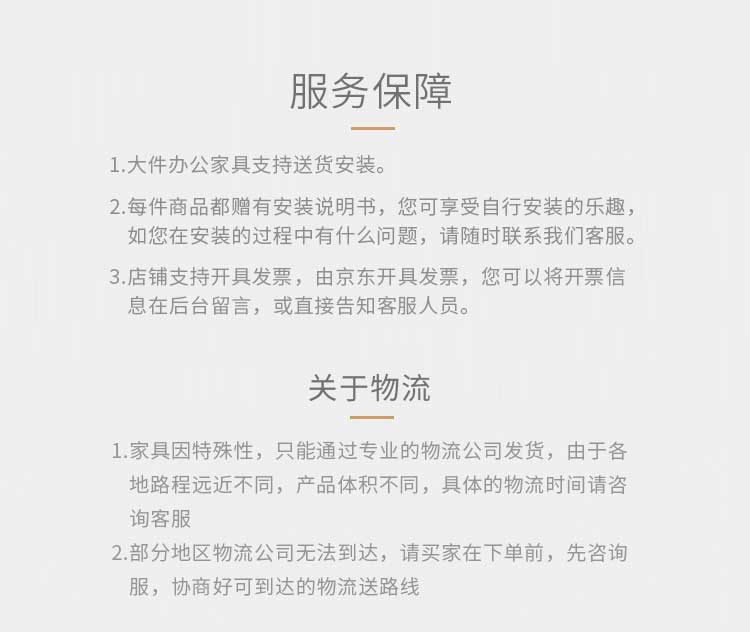 服务保障

1.大件办公家具支持送货安装。

2.每件商品都赠有安装说明书，您可享受自行安装的乐趣，如您在安装的过程中有什么问题，请随时联系我们客服。

3.店铺支持开具发票，由京东开具发票，您可以将开票信息在后台留言，或直接告知客服人员。

关于物流

1.家具因特殊性，只能通过专业的物流公司发货，由于各地路程远近不同，产品体积不同，具体的物流时间请咨询客服

2.部分地区物流公司无法到达，请买家在下单前，先咨询服，协商好可到达的物流送路线